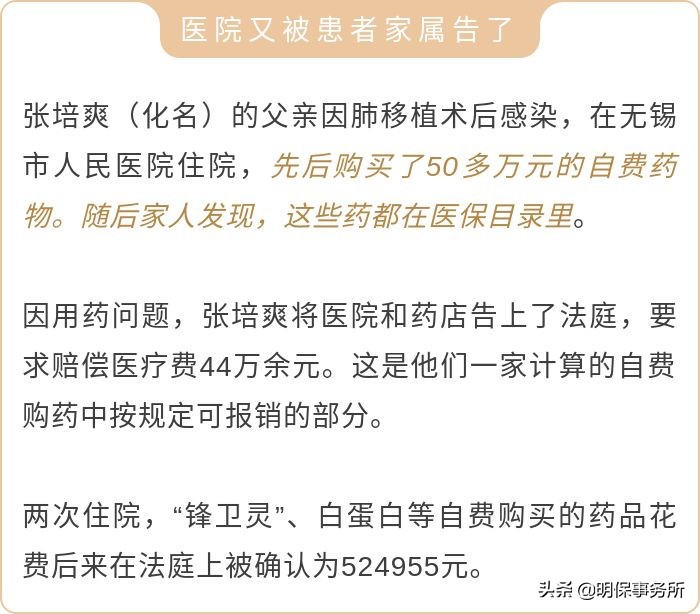 医院又被患者家属告了

张培爽（化名）的父亲因肺移植术后感染，在无锡市人民医院住院，先后购买了50多万元的自费药物。随后家人发现，这些药都在医保目录里。

因用药问题，张培爽将医院和药店告上了法庭，要求赔偿医疗费44万余元。这是他们一家计算的自费购药中按规定可报销的部分。

两次住院，“锋卫灵”、白蛋白等自费购买的药品花费后来在法庭上被确认为524955元。

头条 @明保事务所